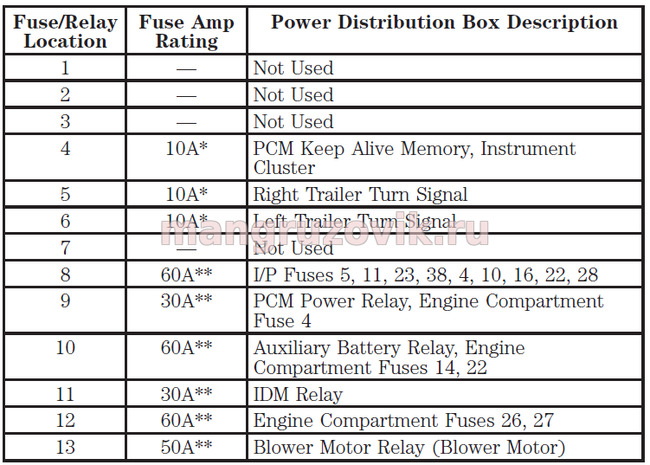 | Fuse/Relay Location | Fuse Amp Rating | Power Distribution Box Description |
|---|---|---|
| 1 | — | Not Used |
| 2 | — | Not Used |
| 3 | — | Not Used |
| 4 | 10A* | PCM Keep Alive Memory, Instrument Cluster |
| 5 | 10A* | Right Trailer Turn Signal |
| 6 | 10A* | Left Trailer Turn Signal |
| 7 | — | Not Used |
| 8 | 60A** | I/P Fuses 5, 11, 23, 38, 4, 10, 16, 22, 28 |
| 9 | 30A** | PCM Power Relay, Engine Compartment Fuse 4 |
| 10 | 60A** | Auxiliary Battery Relay, Engine Compartment Fuses 14, 22 |
| 11 | 30A** | IDM Relay |
| 12 | 60A** | Engine Compartment Fuses 26, 27 |
| 13 | 50A** | Blower Motor Relay (Blower Motor) |

mangruzovik.ru